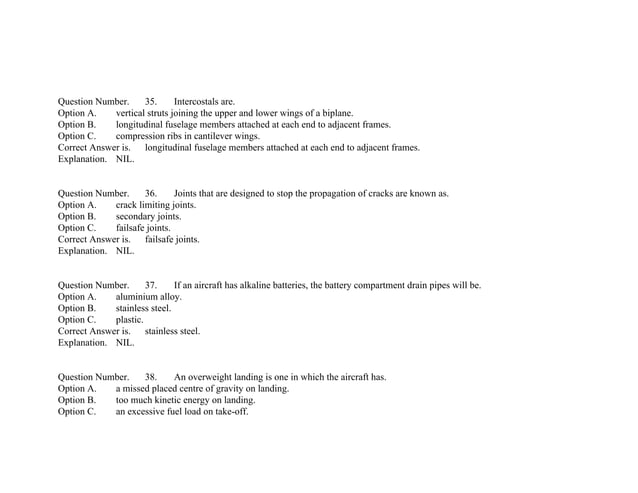 Question Number. 35. Intercostals are.
Option A. vertical struts joining the upper and lower wings of a biplane.
Option B. longitudinal fuselage members attached at each end to adjacent frames.
Option C. compression ribs in cantilever wings.
Correct Answer is. longitudinal fuselage members attached at each end to adjacent frames.
Explanation. NIL.

Question Number. 36. Joints that are designed to stop the propagation of cracks are known as.
Option A. crack limiting joints.
Option B. secondary joints.
Option C. failsafe joints.
Correct Answer is. failsafe joints.
Explanation. NIL.

Question Number. 37. If an aircraft has alkaline batteries, the battery compartment drain pipes will be.
Option A. aluminium alloy.
Option B. stainless steel.
Option C. plastic.
Correct Answer is. stainless steel.
Explanation. NIL.

Question Number. 38. An overweight landing is one in which the aircraft has.
Option A. a missed placed centre of gravity on landing.
Option B. too much kinetic energy on landing.
Option C. an excessive fuel load on take-off.